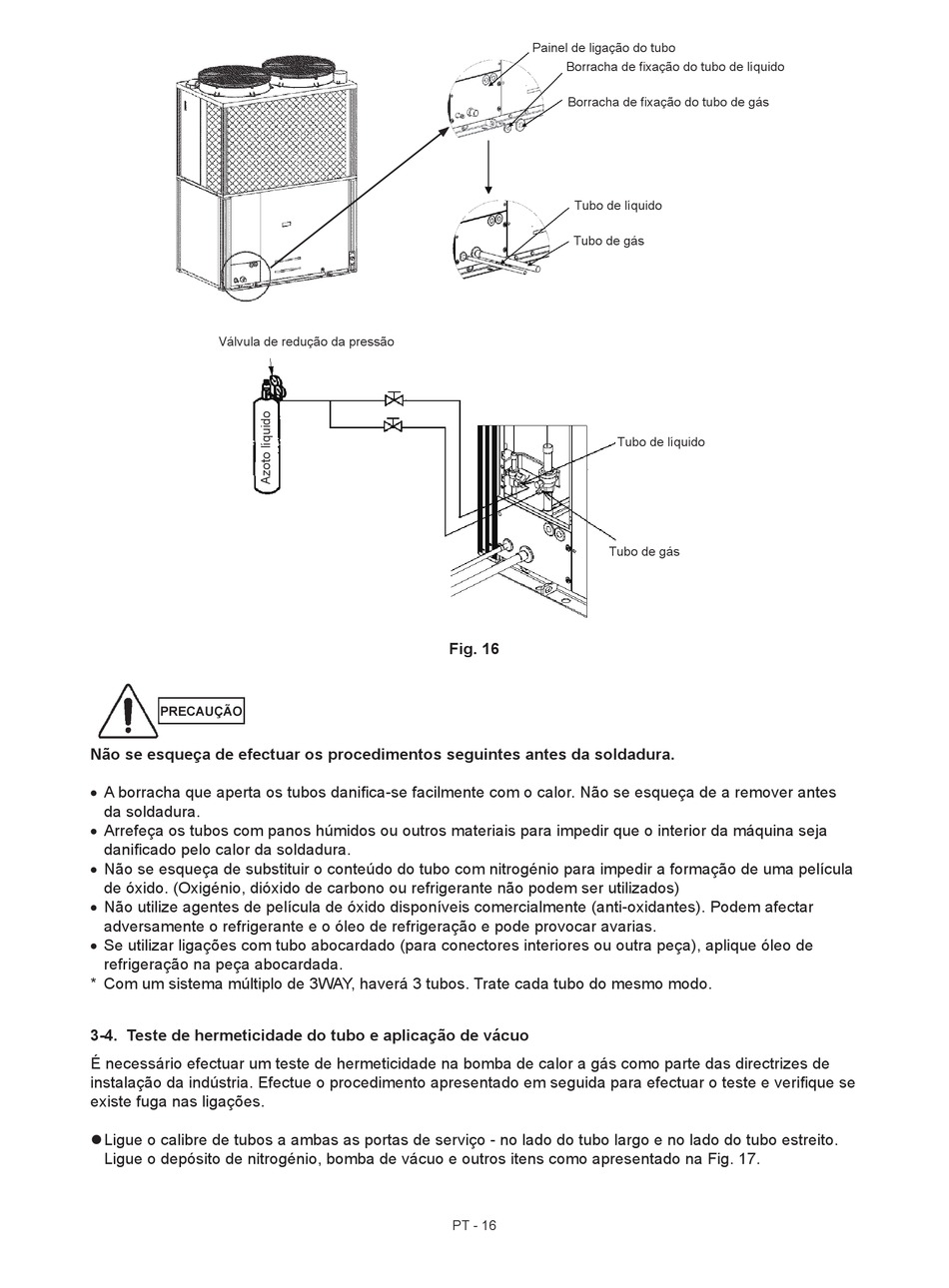 Painel de ligação do tubo
Borracha de fixação do tubo de líquido
Borracha de fixação do tubo de gás

Tubo de líquido
Tubo de gás

Válvula de redução da pressão

Azoto líquido

Tubo de líquido

Tubo de gás

Fig. 16

PRECAUÇÃO

Não se esqueça de efectuar os procedimentos seguintes antes da soldadura.

• A borracha que aperta os tubos danifica-se facilmente com o calor. Não se esqueça de a remover antes da soldadura.
• Arrefeça os tubos com panos húmidos ou outros materiais para impedir que o interior da máquina seja danificado pelo calor da soldadura.
• Não se esqueça de substituir o conteúdo do tubo com nitrogénio para impedir a formação de uma película de óxido. (Oxigénio, dióxido de carbono ou refrigerante não podem ser utilizados)
• Não utilize agentes de película de óxido disponíveis comercialmente (anti-oxidantes). Podem afectar adversamente o refrigerante e o óleo de refrigeração e pode provocar avarias.
• Se utilizar ligações com tubo abocardado (para conectores interiores ou outra peça), aplique óleo de refrigeração na peça abocardada.
* Com um sistema múltiplo de 3WAY, haverá 3 tubos. Trate cada tubo do mesmo modo.

3-4. Teste de hermeticidade do tubo e aplicação de vácuo

É necessário efectuar um teste de hermeticidade na bomba de calor a gás como parte das directrizes de instalação da indústria. Efectue o procedimento apresentado em seguida para efectuar o teste e verifique se existe fuga nas ligações.

● Ligue o calibre de tubos a ambas as portas de serviço - no lado do tubo largo e no lado do tubo estreito. Ligue o depósito de nitrogénio, bomba de vácuo e outros itens como apresentado na Fig. 17.

PT - 16